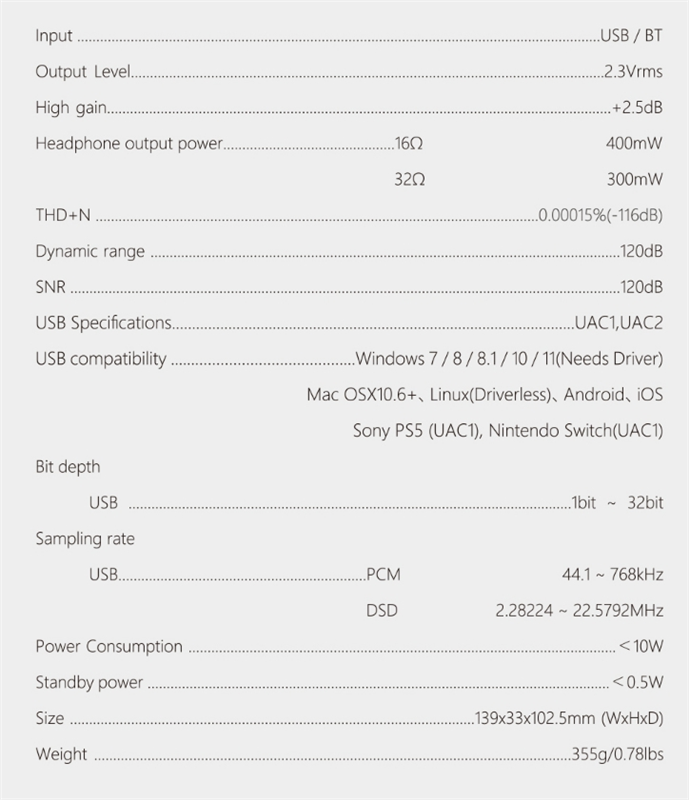 Input USB / BT

Output Level 2.3Vrms

High gain +2.5dB

Headphone output power 16Ω 400mW

32Ω 300mW

THD+N 0.00015%(-116dB)

Dynamic range 120dB

SNR 120dB

USB Specifications UAC1,UAC2

USB compatibility Windows 7 / 8 / 8.1 / 10 / 11(Needs Driver)

Mac OSX10.6+、Linux(Driverless)、Android、iOS

Sony PS5 (UAC1), Nintendo Switch(UAC1)

Bit depth

USB 1bit ~ 32bit

Sampling rate

USB PCM 44.1 ~ 768kHz

DSD 2.28224 ~ 22.5792MHz

Power Consumption ＜10W

Standby power ＜0.5W

Size 139x33x102.5mm (WxHxD)

Weight 355g/0.78lbs